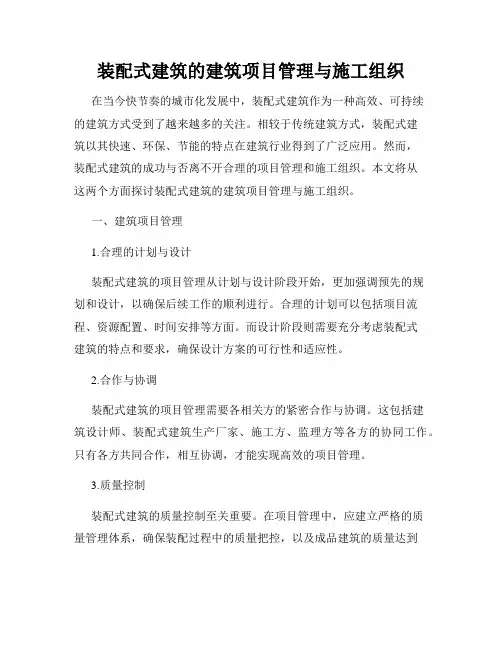 装配式建筑的建筑项目管理与施工组织

在当今快节奏的城市化发展中，装配式建筑作为一种高效、可持续的建筑方式受到了越来越多的关注。相较于传统建筑方式，装配式建筑以其快速、环保、节能的特点在建筑行业得到了广泛应用。然而，装配式建筑的成功与否离不开合理的项目管理和施工组织。本文将从这两个方面探讨装配式建筑的建筑项目管理与施工组织。

一、建筑项目管理

1.合理的计划与设计

装配式建筑的项目管理从计划与设计阶段开始，更加强调预先的规划和设计，以确保后续工作的顺利进行。合理的计划可以包括项目流程、资源配置、时间安排等方面。而设计阶段则需要充分考虑装配式建筑的特点和要求，确保设计方案的可行性和适应性。

2.合作与协调

装配式建筑的项目管理需要各相关方的紧密合作与协调。这包括建筑设计师、装配式建筑生产厂家、施工方、监理方等各方的协同工作。只有各方共同合作，相互协调，才能实现高效的项目管理。

3.质量控制

装配式建筑的质量控制至关重要。在项目管理中，应建立严格的质量管理体系，确保装配过程中的质量把控，以及成品建筑的质量达到